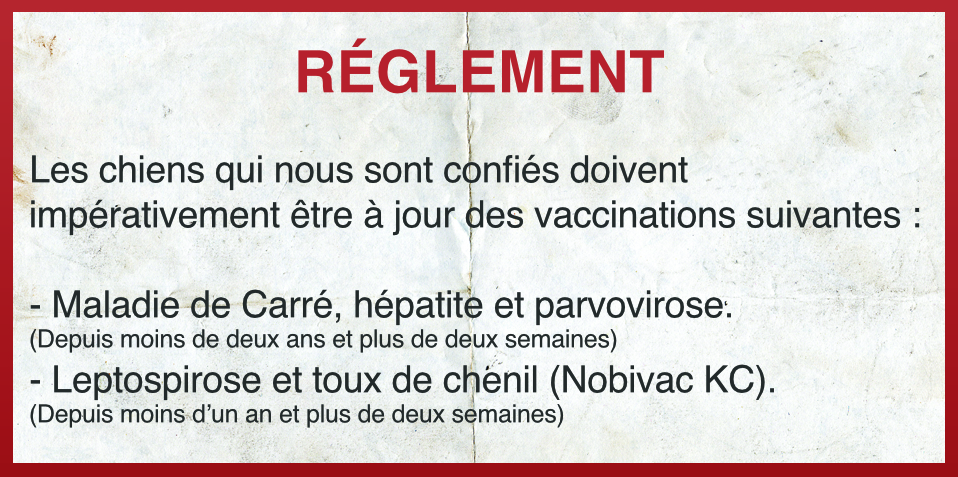 RÉGLEMENT

Les chiens qui nous sont confiés doivent impérativement être à jour des vaccinations suivantes :

- Maladie de Carré, hépatite et parvovirose.
(Depuis moins de deux ans et plus de deux semaines)
- Leptospirose et toux de chenil (Nobivac KC).
(Depuis moins d'un an et plus de deux semaines)